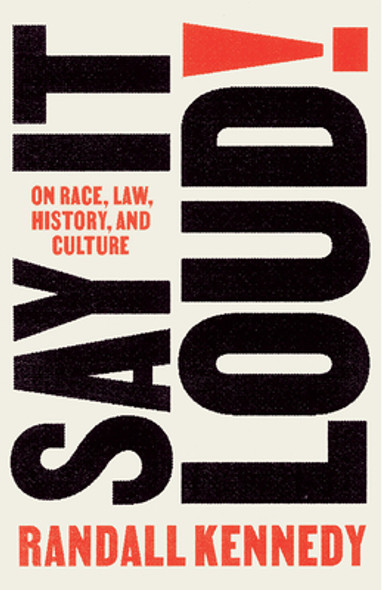 SAY IT LOUD!

ON RACE, LAW, HISTORY, AND CULTURE

RANDALL KENNEDY